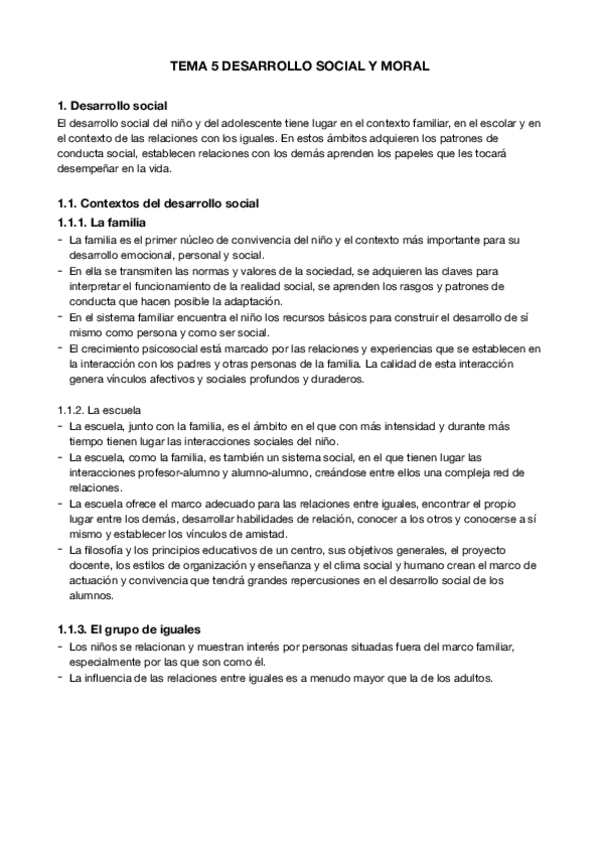 TEMA 5 DESARROLLO SOCIAL Y MORAL

1. Desarrollo social
El desarrollo social del niño y del adolescente tiene lugar en el contexto familiar, en el escolar y en el contexto de las relaciones con los iguales. En estos ámbitos adquieren los patrones de conducta social, establecen relaciones con los demás aprenden los papeles que les tocará desempeñar en la vida.

1.1. Contextos del desarrollo social
1.1.1. La familia
- La familia es el primer núcleo de convivencia del niño y el contexto más importante para su desarrollo emocional, personal y social.
- En ella se transmiten las normas y valores de la sociedad, se adquieren las claves para interpretar el funcionamiento de la realidad social, se aprenden los rasgos y patrones de conducta que hacen posible la adaptación.
- En el sistema familiar encuentra el niño los recursos básicos para construir el desarrollo de sí mismo como persona y como ser social.
- El crecimiento psicosocial está marcado por las relaciones y experiencias que se establecen en la interacción con los padres y otras personas de la familia. La calidad de esta interacción genera vínculos afectivos y sociales profundos y duraderos.

1.1.2. La escuela
- La escuela, junto con la familia, es el ámbito en el que con más intensidad y durante más tiempo tienen lugar las interacciones sociales del niño.
- La escuela, como la familia, es también un sistema social, en el que tienen lugar las interacciones profesor-alumno y alumno-alumno, creándose entre ellos una compleja red de relaciones.
- La escuela ofrece el marco adecuado para las relaciones entre iguales, encontrar el propio lugar entre los demás, desarrollar habilidades de relación, conocer a los otros y conocerse a sí mismo y establecer los vínculos de amistad.
- La filosofía y los principios educativos de un centro, sus objetivos generales, el proyecto docente, los estilos de organización y enseñanza y el clima social y humano crean el marco de actuación y convivencia que tendrá grandes repercusiones en el desarrollo social de los alumnos.

1.1.3. El grupo de iguales
- Los niños se relacionan y muestran interés por personas situadas fuera del marco familiar, especialmente por las que son como él.
- La influencia de las relaciones entre iguales es a menudo mayor que la de los adultos.